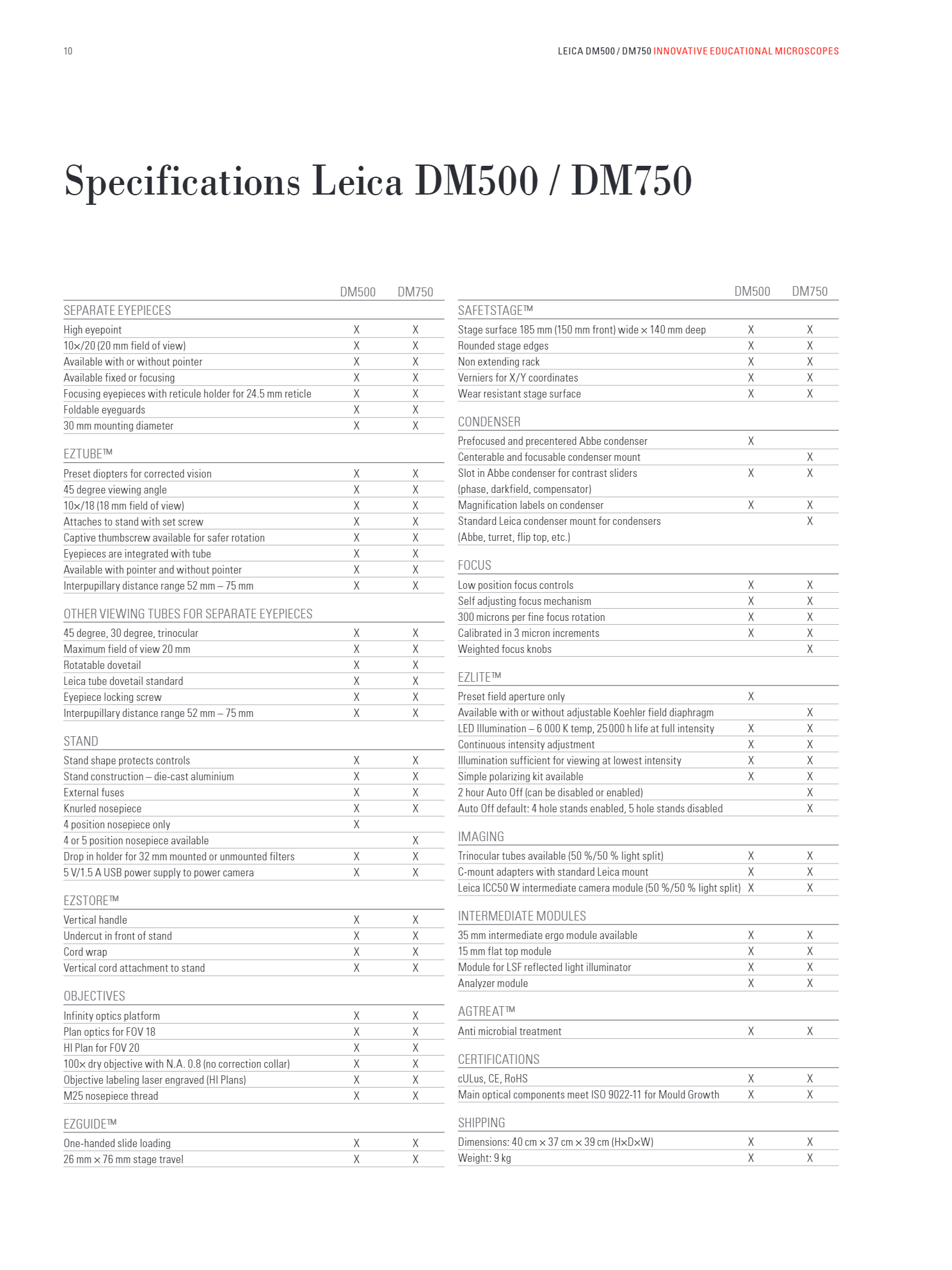 10

LEICA DM500 / DM750 INNOVATIVE EDUCATIONAL MICROSCOPES

Specifications Leica DM500 / DM750

| | DM500 | DM750 |
|---|---|---|
| SEPARATE EYEPIECES | | |
| High eyepoint | X | X |
| 10×/20 (20 mm field of view) | X | X |
| Available with or without pointer | X | X |
| Available fixed or focusing | X | X |
| Focusing eyepieces with reticule holder for 24.5 mm reticle | X | X |
| Foldable eyeguards | X | X |
| 30 mm mounting diameter | X | X |
| EZTUBE™ | | |
| Preset diopters for corrected vision | X | X |
| 45 degree viewing angle | X | X |
| 10×/18 (18 mm field of view) | X | X |
| Attaches to stand with set screw | X | X |
| Captive thumbscrew available for safer rotation | X | X |
| Eyepieces are integrated with tube | X | X |
| Available with pointer and without pointer | X | X |
| Interpupillary distance range 52 mm – 75 mm | X | X |
| OTHER VIEWING TUBES FOR SEPARATE EYEPIECES | | |
| 45 degree, 30 degree, trinocular | X | X |
| Maximum field of view 20 mm | X | X |
| Rotatable dovetail | X | X |
| Leica tube dovetail standard | X | X |
| Eyepiece locking screw | X | X |
| Interpupillary distance range 52 mm – 75 mm | X | X |
| STAND | | |
| Stand shape protects controls | X | X |
| Stand construction – die-cast aluminium | X | X |
| External fuses | X | X |
| Knurled nosepiece | X | X |
| 4 position nosepiece only | X | |
| 4 or 5 position nosepiece available | | X |
| Drop in holder for 32 mm mounted or unmounted filters | X | X |
| 5 V/1.5 A USB power supply to power camera | X | X |
| EZSTORE™ | | |
| Vertical handle | X | X |
| Undercut in front of stand | X | X |
| Cord wrap | X | X |
| Vertical cord attachment to stand | X | X |
| OBJECTIVES | | |
| Infinity optics platform | X | X |
| Plan optics for FOV 18 | X | X |
| HI Plan for FOV 20 | X | X |
| 100× dry objective with N.A. 0.8 (no correction collar) | X | X |
| Objective labeling laser engraved (HI Plans) | X | X |
| M25 nosepiece thread | X | X |
| EZGUIDE™ | | |
| One-handed slide loading | X | X |
| 26 mm × 76 mm stage travel | X | X |

| | DM500 | DM750 |
|---|---|---|
| SAFETSTAGE™ | | |
| Stage surface 185 mm (150 mm front) wide × 140 mm deep | X | X |
| Rounded stage edges | X | X |
| Non extending rack | X | X |
| Verniers for X/Y coordinates | X | X |
| Wear resistant stage surface | X | X |
| CONDENSER | | |
| Prefocused and precentered Abbe condenser | X | |
| Centerable and focusable condenser mount | | X |
| Slot in Abbe condenser for contrast sliders (phase, darkfield, compensator) | X | X |
| Magnification labels on condenser | X | X |
| Standard Leica condenser mount for condensers (Abbe, turret, flip top, etc.) | | X |
| FOCUS | | |
| Low position focus controls | X | X |
| Self adjusting focus mechanism | X | X |
| 300 microns per fine focus rotation | X | X |
| Calibrated in 3 micron increments | X | X |
| Weighted focus knobs | | X |
| EZLITE™ | | |
| Preset field aperture only | X | |
| Available with or without adjustable Koehler field diaphragm | | X |
| LED Illumination – 6 000 K temp, 25 000 h life at full intensity | X | X |
| Continuous intensity adjustment | X | X |
| Illumination sufficient for viewing at lowest intensity | X | X |
| Simple polarizing kit available | X | X |
| 2 hour Auto Off (can be disabled or enabled) | | X |
| Auto Off default: 4 hole stands enabled, 5 hole stands disabled | | X |
| IMAGING | | |
| Trinocular tubes available (50 %/50 % light split) | X | X |
| C-mount adapters with standard Leica mount | X | X |
| Leica ICC50 W intermediate camera module (50 %/50 % light split) | X | X |
| INTERMEDIATE MODULES | | |
| 35 mm intermediate ergo module available | X | X |
| 15 mm flat top module | X | X |
| Module for LSF reflected light illuminator | X | X |
| Analyzer module | X | X |
| AGTREAT™ | | |
| Anti microbial treatment | X | X |
| CERTIFICATIONS | | |
| cULus, CE, RoHS | X | X |
| Main optical components meet ISO 9022-11 for Mould Growth | X | X |
| SHIPPING | | |
| Dimensions: 40 cm × 37 cm × 39 cm (H×D×W) | X | X |
| Weight: 9 kg | X | X |